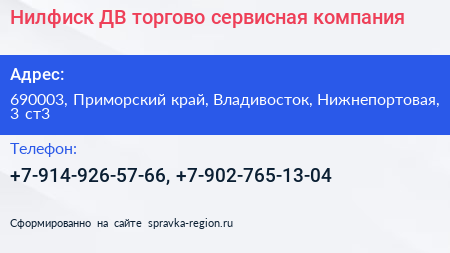 Нилфиск ДВ торгово сервисная компания

Адрес:

690003, Приморский край, Владивосток, Нижнепортовая, 3 ст3

Телефон:

+7-914-926-57-66, +7-902-765-13-04

Сформированно на сайте spravka-region.ru